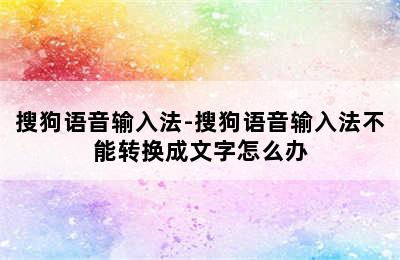 搜狗语音输入法-搜狗语音输入法不能转换成文字怎么办